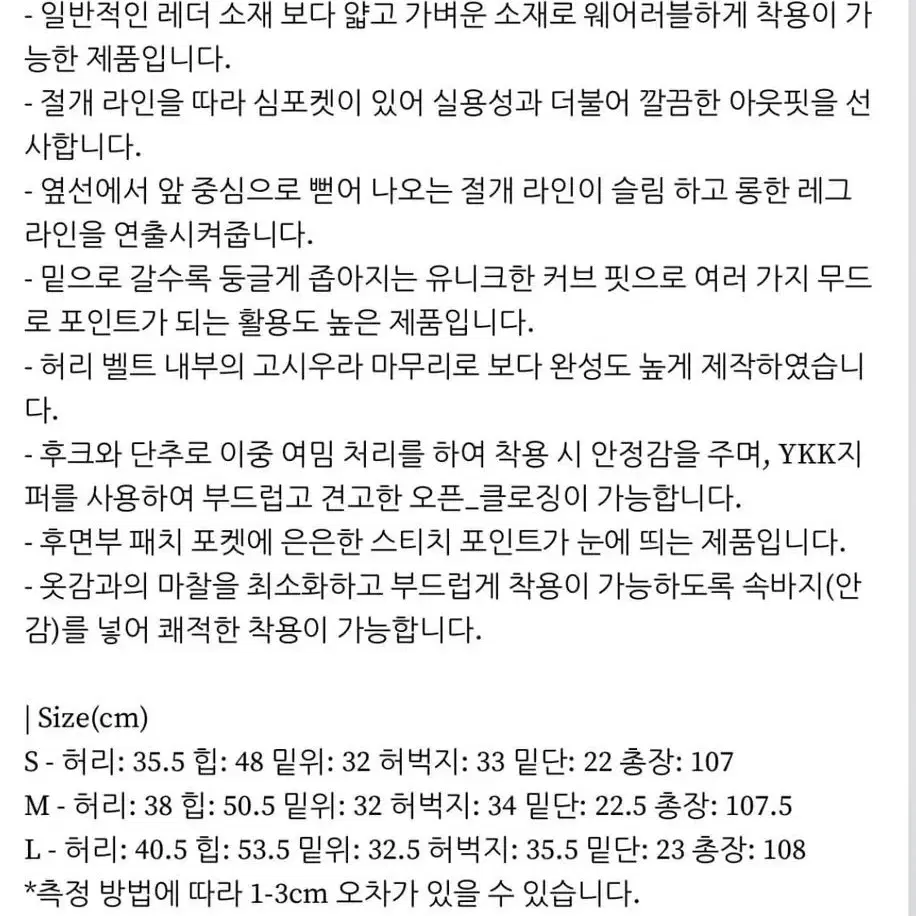 - 일반적인 레더 소재 보다 얇고 가벼운 소재로 웨어러블하게 착용이 가능한 제품입니다.
- 절개 라인을 따라 심포켓이 있어 실용성과 더불어 깔끔한 아웃핏을 선사합니다.
- 옆선에서 앞 중심으로 뻗어 나오는 절개 라인이 슬림 하고 롱한 레그 라인을 연출시켜줍니다.
- 밑으로 갈수록 둥글게 좁아지는 유니크한 커브 핏으로 여러 가지 무드로 포인트가 되는 활용도 높은 제품입니다.
- 허리 벨트 내부의 고시우라 마무리로 보다 완성도 높게 제작하였습니다.
- 후크와 단추로 이중 여밈 처리를 하여 착용 시 안정감을 주며, YKK지퍼를 사용하여 부드럽고 견고한 오픈_클로징이 가능합니다.
- 후면부 패치 포켓에 은은한 스티치 포인트가 눈에 띄는 제품입니다.
- 옷감과의 마찰을 최소화하고 부드럽게 착용이 가능하도록 속바지(안감)를 넣어 쾌적한 착용이 가능합니다.

| Size(cm)
S - 허리: 35.5 힙: 48 밑위: 32 허벅지: 33 밑단: 22 총장: 107
M - 허리: 38 힙: 50.5 밑위: 32 허벅지: 34 밑단: 22.5 총장: 107.5
L - 허리: 40.5 힙: 53.5 밑위: 32.5 허벅지: 35.5 밑단: 23 총장: 108
*측정 방법에 따라 1-3cm 오차가 있을 수 있습니다.